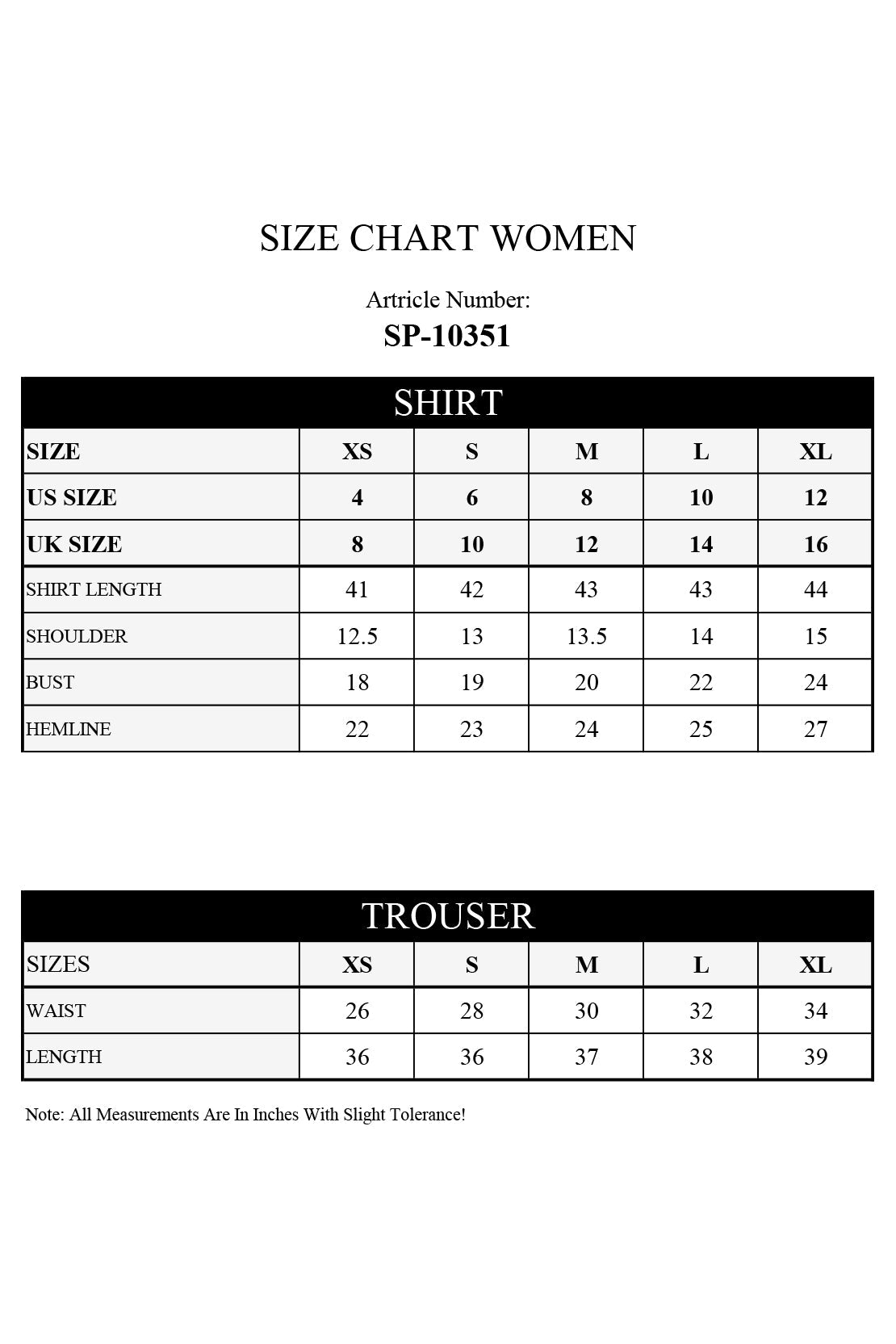 SIZE CHART WOMEN

Artricle Number:
SP-10351

SHIRT

| SIZE | XS | S | M | L | XL |
|---|---|---|---|---|---|
| US SIZE | 4 | 6 | 8 | 10 | 12 |
| UK SIZE | 8 | 10 | 12 | 14 | 16 |
| SHIRT LENGTH | 41 | 42 | 43 | 43 | 44 |
| SHOULDER | 12.5 | 13 | 13.5 | 14 | 15 |
| BUST | 18 | 19 | 20 | 22 | 24 |
| HEMLINE | 22 | 23 | 24 | 25 | 27 |

TROUSER

| SIZES | XS | S | M | L | XL |
|---|---|---|---|---|---|
| WAIST | 26 | 28 | 30 | 32 | 34 |
| LENGTH | 36 | 36 | 37 | 38 | 39 |

Note: All Measurements Are In Inches With Slight Tolerance!